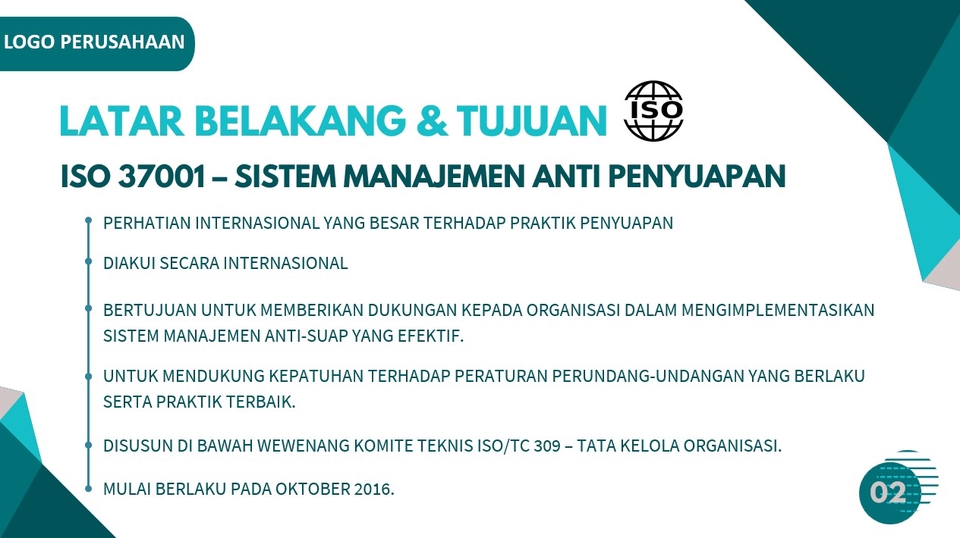 LOGO PERUSAHAAN

LATAR BELAKANG & TUJUAN

ISO

ISO 37001 – SISTEM MANAJEMEN ANTI PENYUAPAN

• PERHATIAN INTERNASIONAL YANG BESAR TERHADAP PRAKTIK PENYUAPAN

• DIAKUI SECARA INTERNASIONAL

• BERTUJUAN UNTUK MEMBERIKAN DUKUNGAN KEPADA ORGANISASI DALAM MENGIMPLEMENTASIKAN SISTEM MANAJEMEN ANTI-SUAP YANG EFEKTIF.

• UNTUK MENDUKUNG KEPATUHAN TERHADAP PERATURAN PERUNDANG-UNDANGAN YANG BERLAKU SERTA PRAKTIK TERBAIK.

• DISUSUN DI BAWAH WEWENANG KOMITE TEKNIS ISO/TC 309 – TATA KELOLA ORGANISASI.

• MULAI BERLAKU PADA OKTOBER 2016.

02